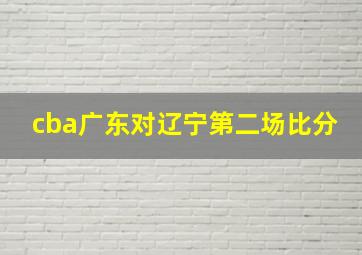 cba广东对辽宁第二场比分